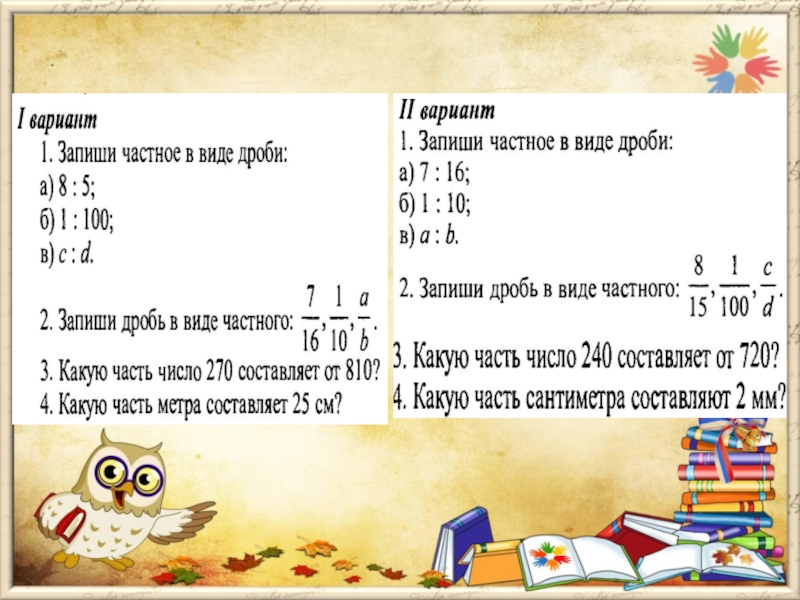 I вариант
1. Запиши частное в виде дроби:
а) 8 : 5;
б) 1 : 100;
в) $c : d$.

2. Запиши дробь в виде частного: $\frac{7}{16}, \frac{1}{10}, \frac{a}{b}$.
3. Какую часть число 270 составляет от 810?
4. Какую часть метра составляет 25 см?

II вариант
1. Запиши частное в виде дроби:
а) 7 : 16;
б) 1 : 10;
в) $a : b$.

2. Запиши дробь в виде частного: $\frac{8}{15}, \frac{1}{100}, \frac{c}{d}$.
3. Какую часть число 240 составляет от 720?
4. Какую часть сантиметра составляют 2 мм?